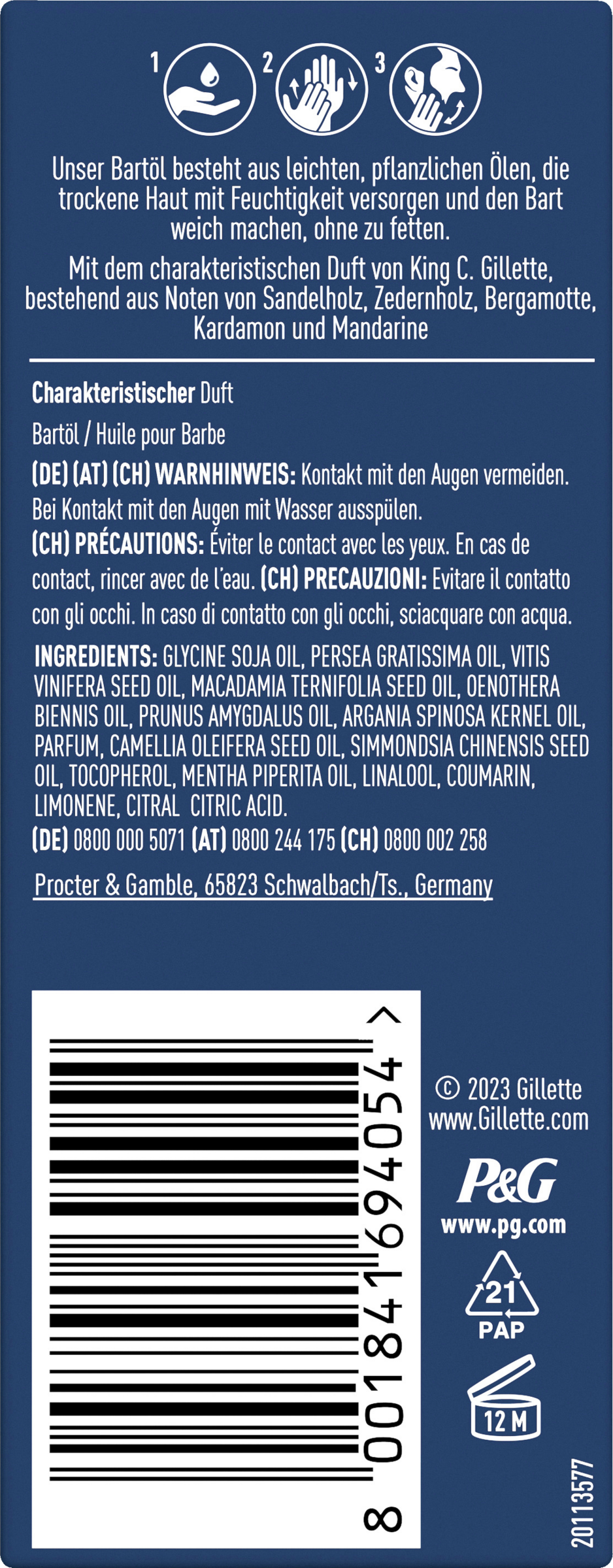 1 2 3

Unser Bartöl besteht aus leichten, pflanzlichen Ölen, die trockene Haut mit Feuchtigkeit versorgen und den Bart weich machen, ohne zu fetten.

Mit dem charakteristischen Duft von King C. Gillette, bestehend aus Noten von Sandelholz, Zedernholz, Bergamotte, Kardamon und Mandarine

Charakteristischer Duft

Bartöl / Huile pour Barbe

(DE) (AT) (CH) WARNHINWEIS: Kontakt mit den Augen vermeiden. Bei Kontakt mit den Augen mit Wasser ausspülen.

(CH) PRÉCAUTIONS: Éviter le contact avec les yeux. En cas de contact, rincer avec de l'eau. (CH) PRECAUZIONI: Evitare il contatto con gli occhi. In caso di contatto con gli occhi, sciacquare con acqua.

INGREDIENTS: GLYCINE SOJA OIL, PERSEA GRATISSIMA OIL, VITIS VINIFERA SEED OIL, MACADAMIA TERNIFOLIA SEED OIL, OENOTHERA BIENNIS OIL, PRUNUS AMYGDALUS OIL, ARGANIA SPINOSA KERNEL OIL, PARFUM, CAMELLIA OLEIFERA SEED OIL, SIMMONDSIA CHINENSIS SEED OIL, TOCOPHEROL, MENTHA PIPERITA OIL, LINALOOL, COUMARIN, LIMONENE, CITRAL CITRIC ACID.

(DE) 0800 000 5071 (AT) 0800 244 175 (CH) 0800 002 258

Procter & Gamble, 65823 Schwalbach/Ts., Germany

8 001841 694054 >

© 2023 Gillette
www.Gillette.com

P&G
www.pg.com

21
PAP

12 M

20113577